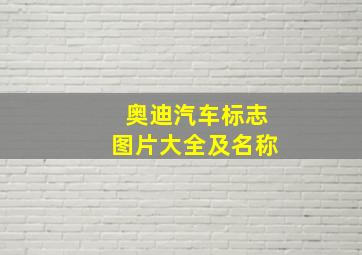 奥迪汽车标志
图片大全及名称